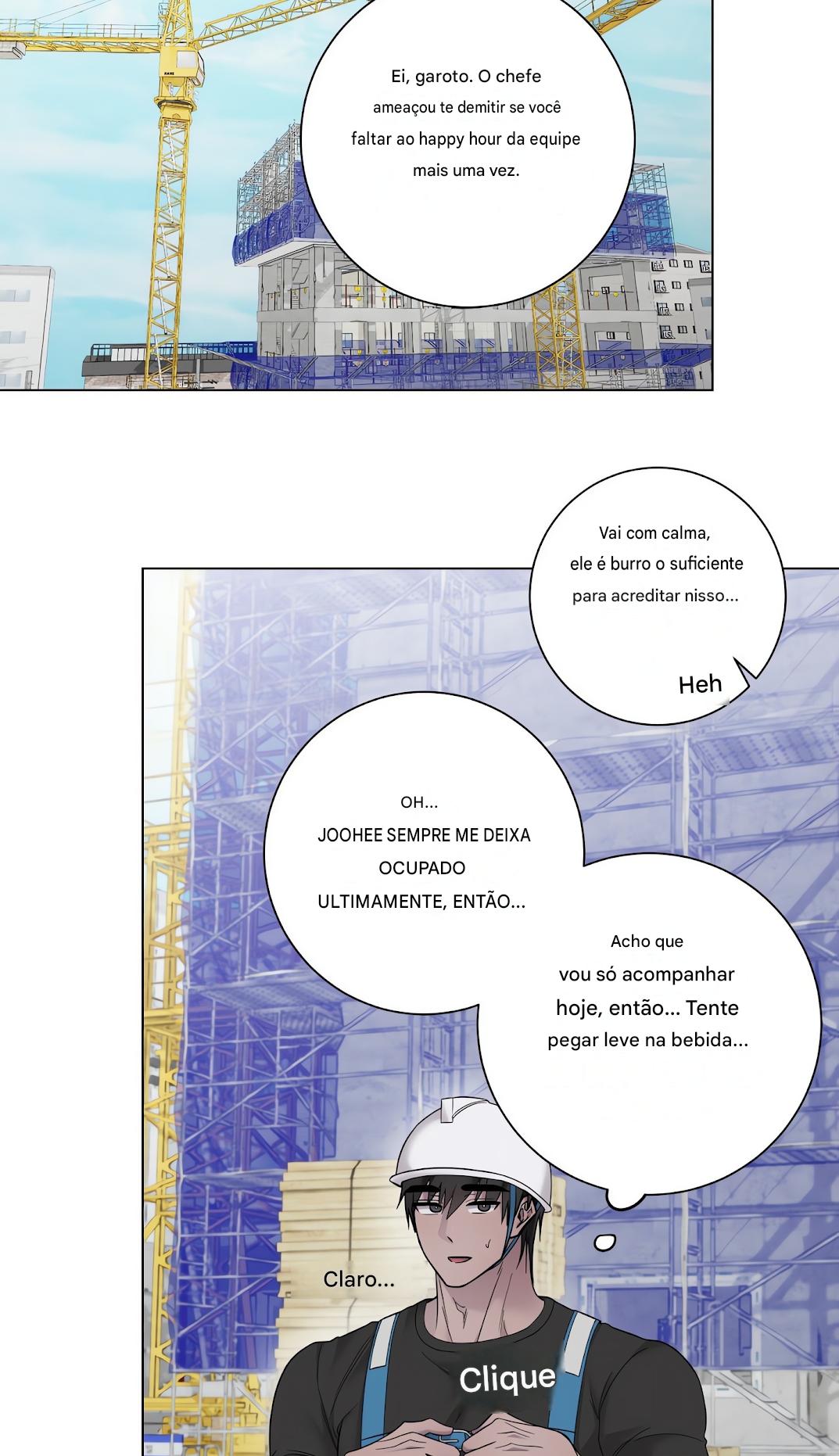 Ei, garoto. O chefe ameaçou te demitir se você faltar ao happy hour da equipe mais uma vez.

Vai com calma, ele é burro o suficiente para acreditar nisso...

Heh

OH...
JOOHEE SEMPRE ME DEIXA OCUPADO ULTIMAMENTE, ENTÃO...

Acho que vou só acompanhar hoje, então... Tente pegar leve na bebida...

Claro...

Clique